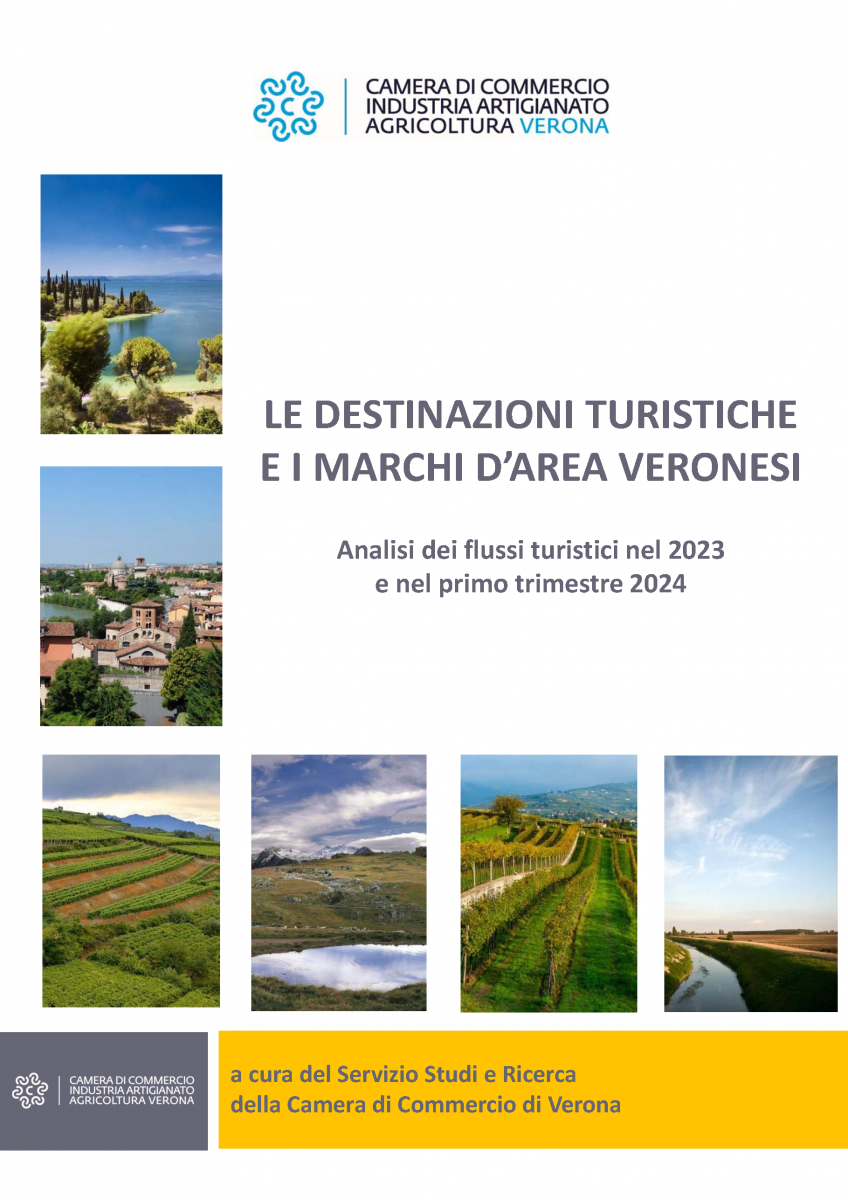 CAMERA DI COMMERCIO
INDUSTRIA ARTIGIANATO
AGRICOLTURA VERONA

LE DESTINAZIONI TURISTICHE
E I MARCHI D'AREA VERONESI

Analisi dei flussi turistici nel 2023
e nel primo trimestre 2024

CAMERA DI COMMERCIO
INDUSTRIA ARTIGIANATO
AGRICOLTURA VERONA

a cura del Servizio Studi e Ricerca
della Camera di Commercio di Verona